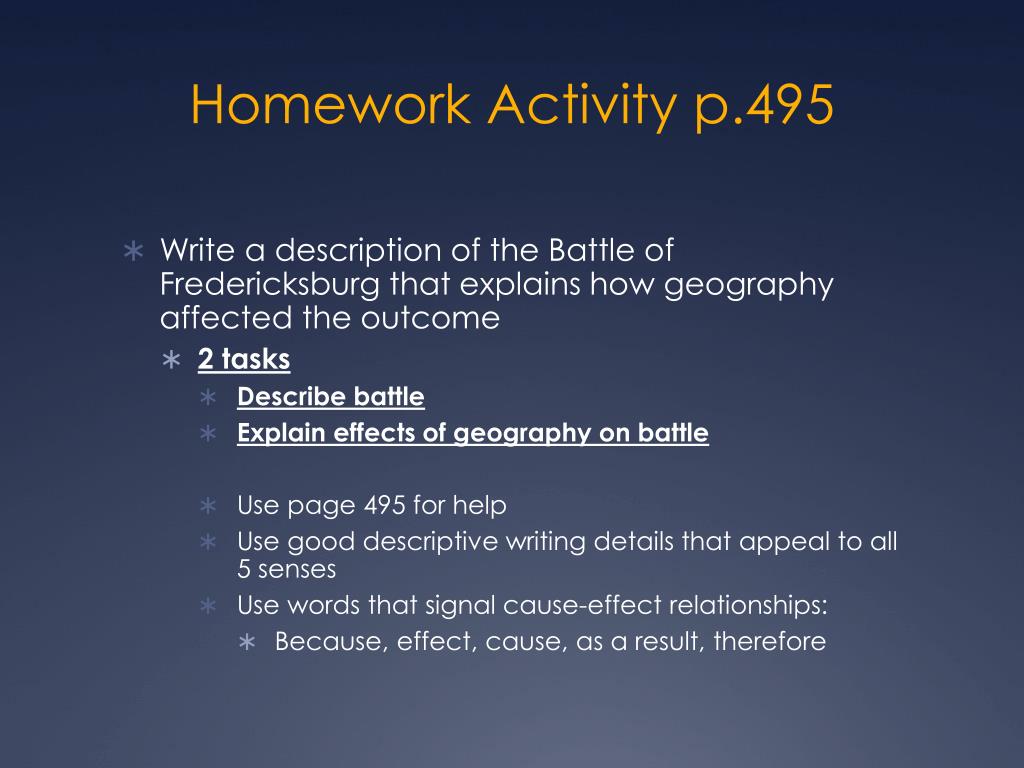 Homework Activity p.495

∗ Write a description of the Battle of Fredericksburg that explains how geography affected the outcome
∗ 2 tasks
∗ Describe battle
∗ Explain effects of geography on battle

∗ Use page 495 for help
∗ Use good descriptive writing details that appeal to all 5 senses
∗ Use words that signal cause-effect relationships:
∗ Because, effect, cause, as a result, therefore